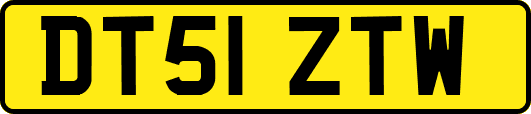 DT51 ZTW